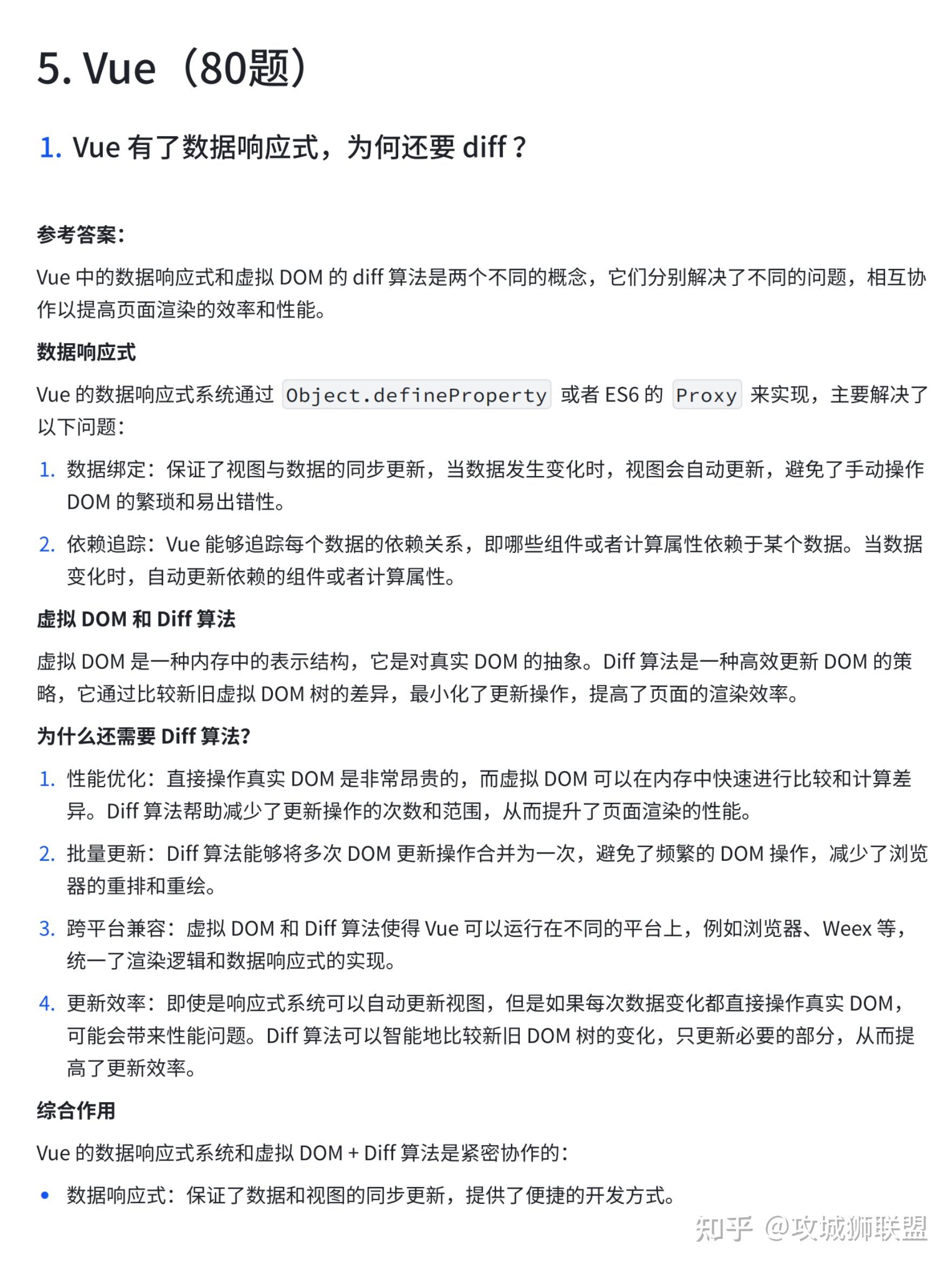 5. Vue（80题）

1. Vue 有了数据响应式，为何还要 diff？

参考答案：

Vue 中的数据响应式和虚拟 DOM 的 diff 算法是两个不同的概念，它们分别解决了不同的问题，相互协作以提高页面渲染的效率和性能。

数据响应式

Vue 的数据响应式系统通过 Object.defineProperty 或者 ES6 的 Proxy 来实现，主要解决了以下问题：

1. 数据绑定：保证了视图与数据的同步更新，当数据发生变化时，视图会自动更新，避免了手动操作 DOM 的繁琐和易出错性。
2. 依赖追踪：Vue 能够追踪每个数据的依赖关系，即哪些组件或者计算属性依赖于某个数据。当数据变化时，自动更新依赖的组件或者计算属性。

虚拟 DOM 和 Diff 算法

虚拟 DOM 是一种内存中的表示结构，它是对真实 DOM 的抽象。Diff 算法是一种高效更新 DOM 的策略，它通过比较新旧虚拟 DOM 树的差异，最小化了更新操作，提高了页面的渲染效率。

为什么还需要 Diff 算法?

1. 性能优化：直接操作真实 DOM 是非常昂贵的，而虚拟 DOM 可以在内存中快速进行比较和计算差异。Diff 算法帮助减少了更新操作的次数和范围，从而提升了页面渲染的性能。
2. 批量更新：Diff 算法能够将多次 DOM 更新操作合并为一次，避免了频繁的 DOM 操作，减少了浏览器的重排和重绘。
3. 跨平台兼容：虚拟 DOM 和 Diff 算法使得 Vue 可以运行在不同的平台上，例如浏览器、Weex 等，统一了渲染逻辑和数据响应式的实现。
4. 更新效率：即使是响应式系统可以自动更新视图，但是如果每次数据变化都直接操作真实 DOM，可能会带来性能问题。Diff 算法可以智能地比较新旧 DOM 树的变化，只更新必要的部分，从而提高了更新效率。

综合作用

Vue 的数据响应式系统和虚拟 DOM + Diff 算法是紧密协作的：

• 数据响应式：保证了数据和视图的同步更新，提供了便捷的开发方式。

知乎 @攻城狮联盟